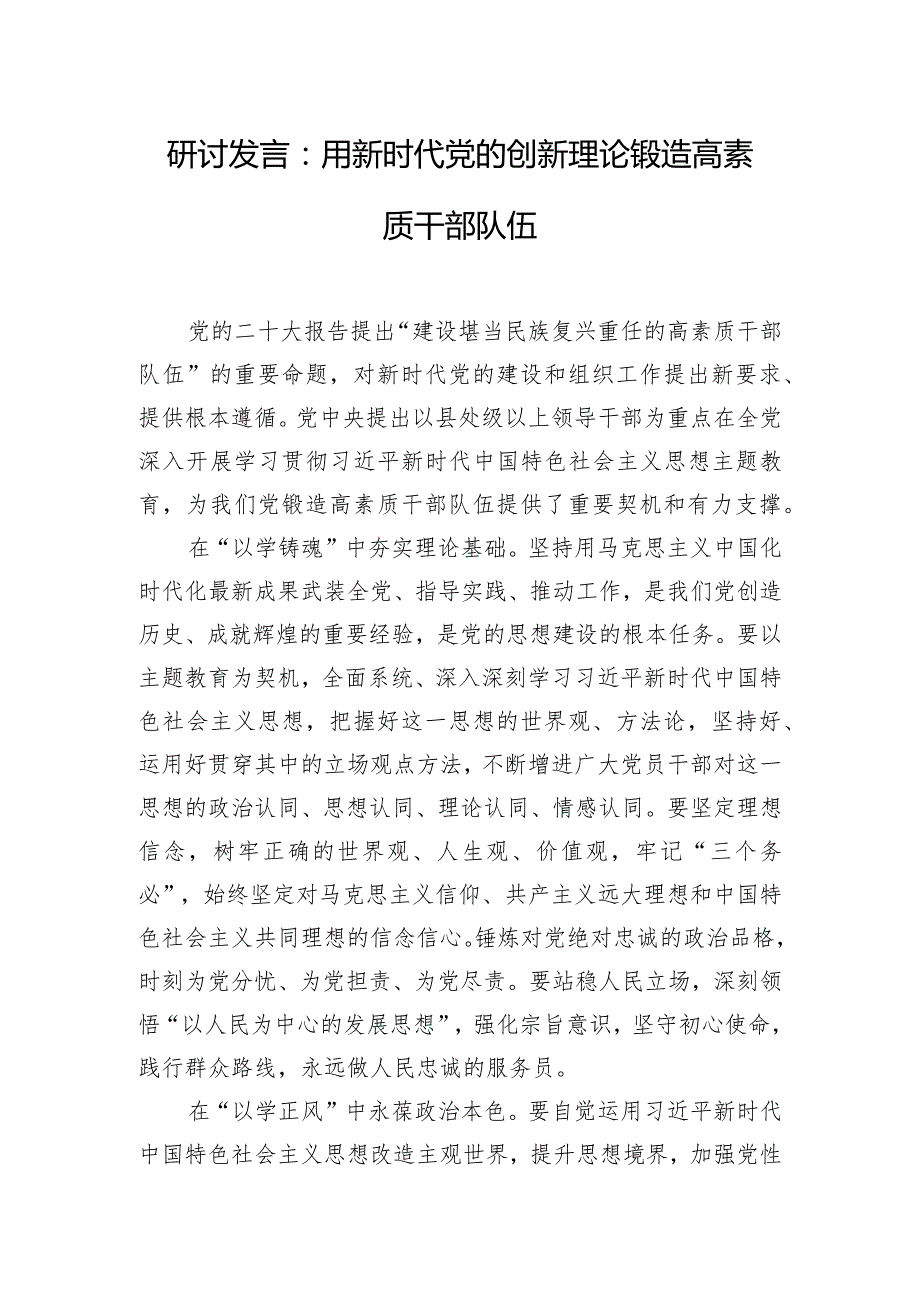 研讨发言：用新时代党的创新理论锻造高素质干部队伍

党的二十大报告提出“建设堪当民族复兴重任的高素质干部队伍”的重要命题，对新时代党的建设和组织工作提出新要求、提供根本遵循。党中央提出以县处级以上领导干部为重点在全党深入开展学习贯彻习近平新时代中国特色社会主义思想主题教育，为我们党锻造高素质干部队伍提供了重要契机和有力支撑。

在“以学铸魂”中夯实理论基础。坚持用马克思主义中国化时代化最新成果武装全党、指导实践、推动工作，是我们党创造历史、成就辉煌的重要经验，是党的思想建设的根本任务。要以主题教育为契机，全面系统、深入深刻学习习近平新时代中国特色社会主义思想，把握好这一思想的世界观、方法论，坚持好、运用好贯穿其中的立场观点方法，不断增进广大党员干部对这一思想的政治认同、思想认同、理论认同、情感认同。要坚定理想信念，树牢正确的世界观、人生观、价值观，牢记“三个务必”，始终坚定对马克思主义信仰、共产主义远大理想和中国特色社会主义共同理想的信念信心。锤炼对党绝对忠诚的政治品格，时刻为党分忧、为党担责、为党尽责。要站稳人民立场，深刻领悟“以人民为中心的发展思想”，强化宗旨意识，坚守初心使命，践行群众路线，永远做人民忠诚的服务员。

在“以学正风”中永葆政治本色。要自觉运用习近平新时代中国特色社会主义思想改造主观世界，提升思想境界，加强党性